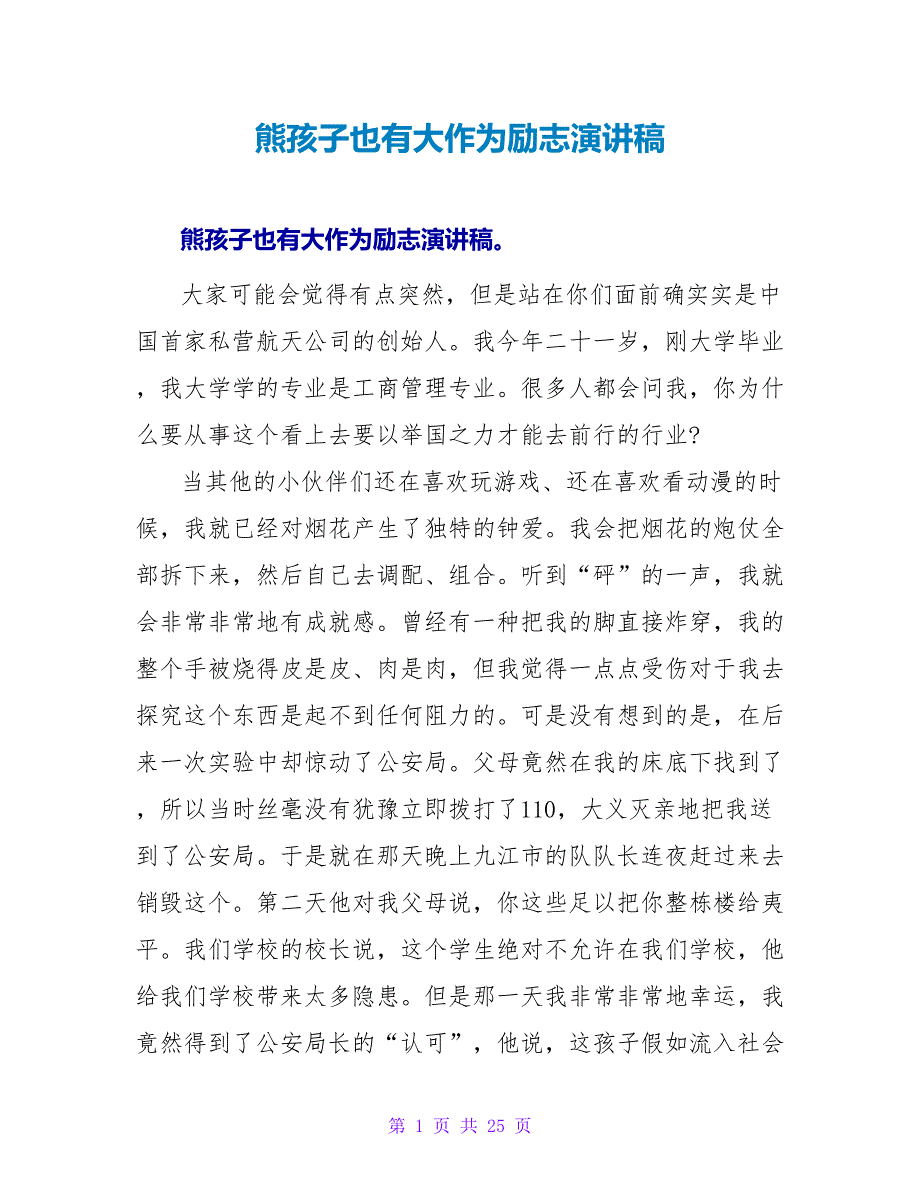 熊孩子也有大作为励志演讲稿

熊孩子也有大作为励志演讲稿。

大家可能会觉得有点突然，但是站在你们面前确实实是中国首家私营航天公司的创始人。我今年二十一岁，刚大学毕业，我大学学的专业是工商管理专业。很多人都会问我，你为什么要从事这个看上去要以举国之力才能去前行的行业?

当其他的小伙伴们还在喜欢玩游戏、还在喜欢看动漫的时候，我就已经对烟花产生了独特的钟爱。我会把烟花的炮仗全部拆下来，然后自己去调配、组合。听到“砰”的一声，我就会非常非常地有成就感。曾经有一种把我的脚直接炸穿，我的整个手被烧得皮是皮、肉是肉，但我觉得一点点受伤对于我去探究这个东西是起不到任何阻力的。可是没有想到的是，在后来一次实验中却惊动了公安局。父母竟然在我的床底下找到了，所以当时丝毫没有犹豫立即拨打了110，大义灭亲地把我送到了公安局。于是就在那天晚上九江市的队队长连夜赶过来去销毁这个。第二天他对我父母说，你这些足以把你整栋楼给夷平。我们学校的校长说，这个学生绝对不允许在我们学校，他给我们学校带来太多隐患。但是那一天我非常非常地幸运，我竟然得到了公安局长的“认可”，他说，这孩子假如流入社会

第 1 页 共 25 页